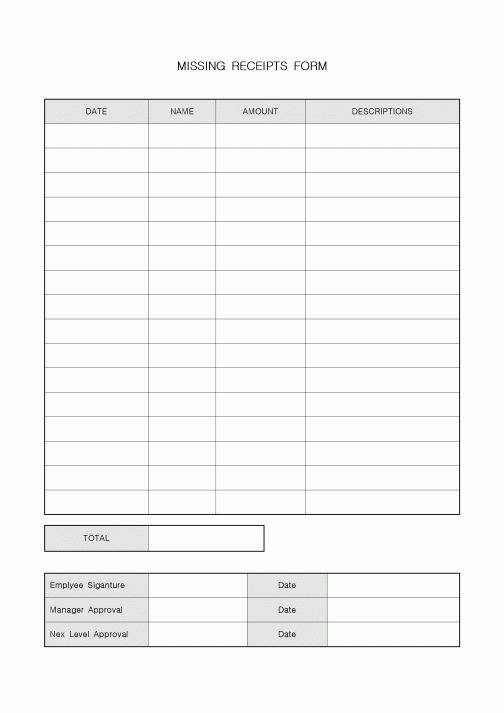 MISSING RECEIPTS FORM

| DATE | NAME | AMOUNT | DESCRIPTIONS |
|---|---|---|---|
| | | | |
| | | | |
| | | | |
| | | | |
| | | | |
| | | | |
| | | | |
| | | | |
| | | | |
| | | | |
| | | | |
| | | | |
| | | | |
| | | | |
| | | | |
| | | | |

| TOTAL | |
|---|---|

| Emplyee Siganture | | Date | |
|---|---|---|---|
| Manager Approval | | Date | |
| Nex Level Approval | | Date | |